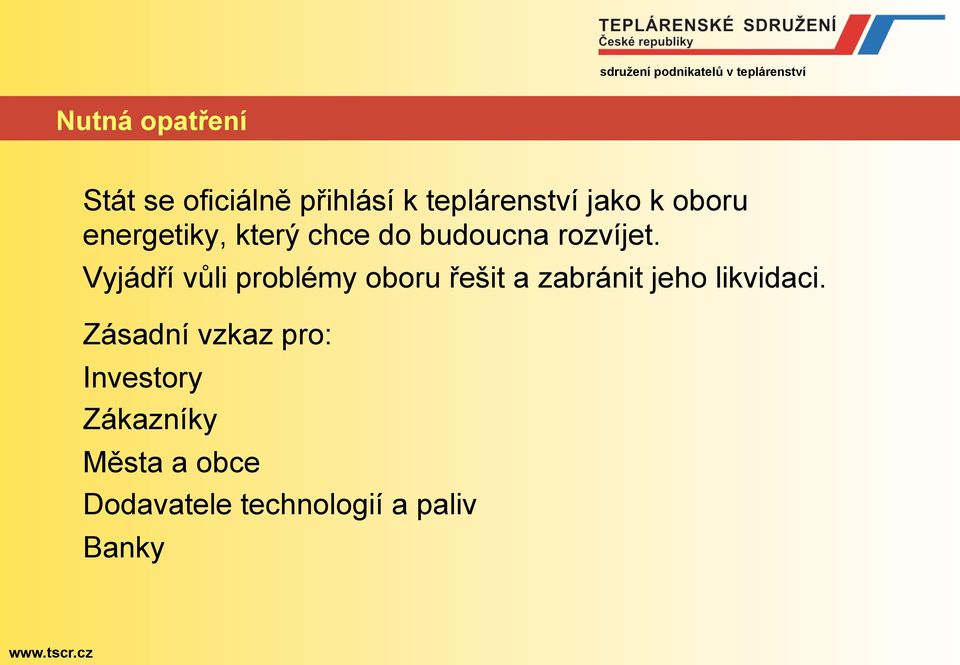 TEPLÁRENSKÉ SDRUŽENÍ
České republiky

sdružení podnikatelů v teplárenství

Nutná opatření

Stát se oficiálně přihlásí k teplárenství jako k oboru energetiky, který chce do budoucna rozvíjet.

Vyjádří vůli problémy oboru řešit a zabránit jeho likvidaci.

Zásadní vzkaz pro:

Investory

Zákazníky

Města a obce

Dodavatele technologií a paliv

Banky

www.tscr.cz